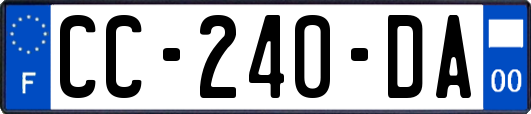 F
CC-240-DA
00